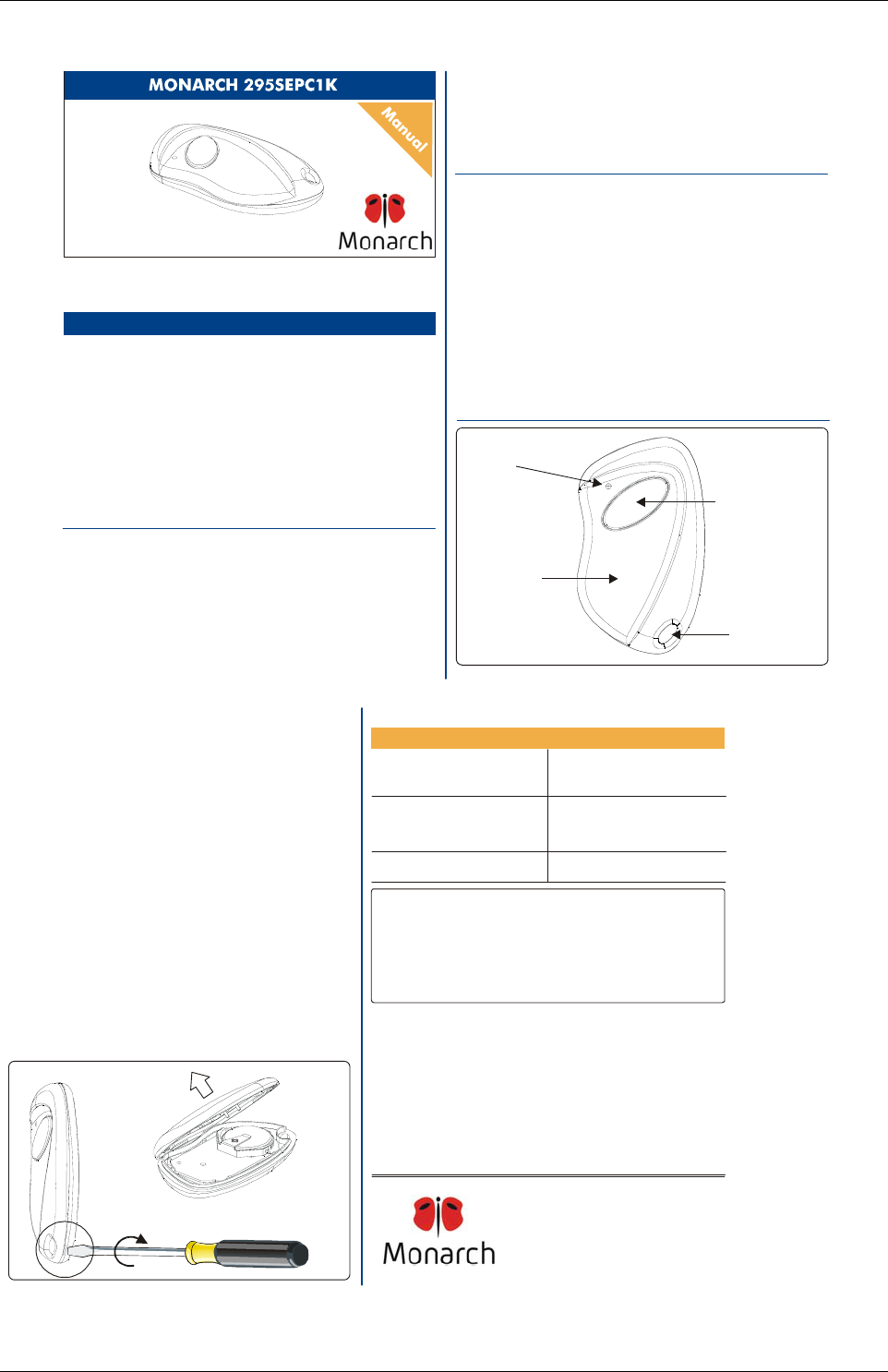 MONARCH 295SEPC1K

Manual

Monarch

Monarch